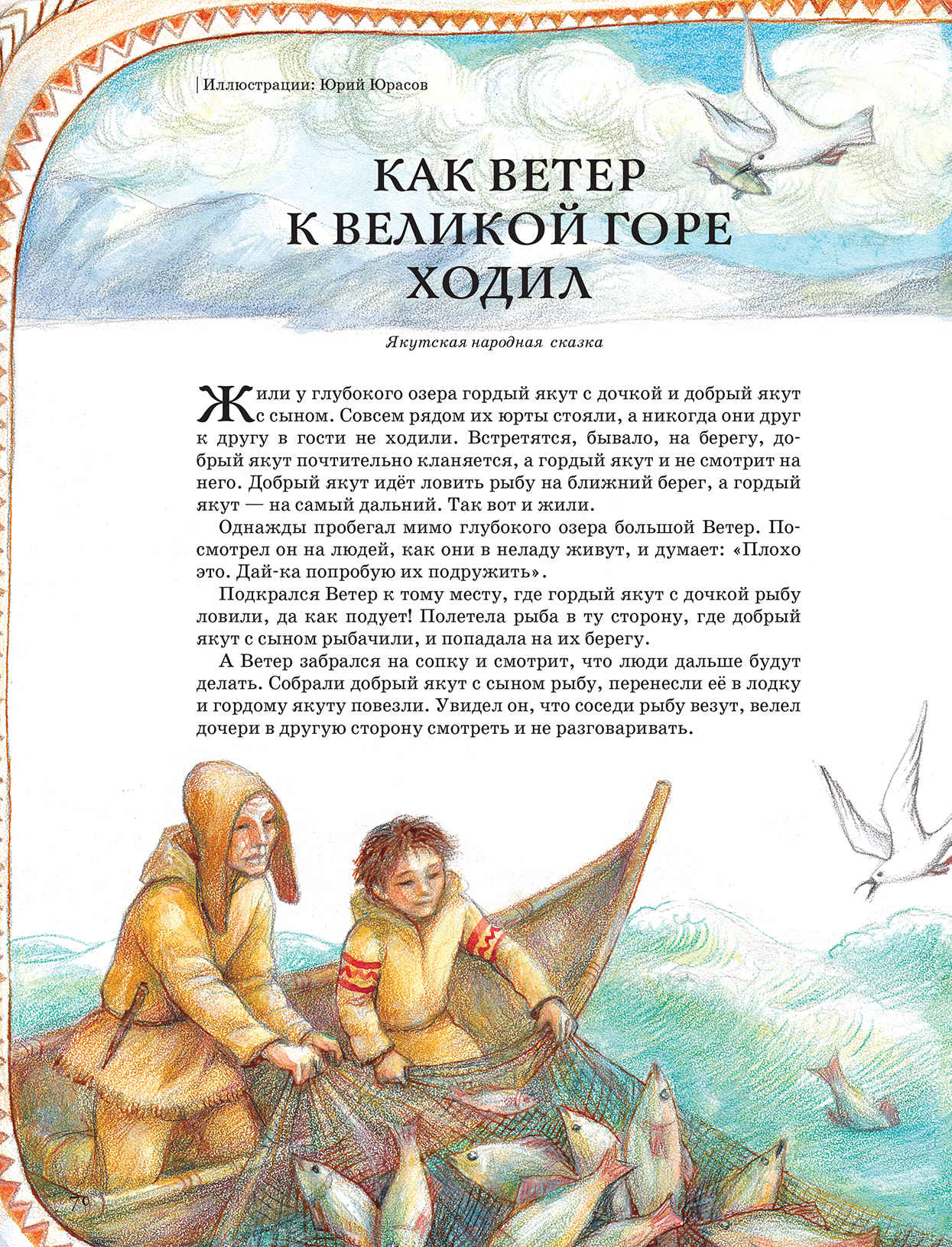 Иллюстрации: Юрий Юрасов

КАК ВЕТЕР К ВЕЛИКОЙ ГОРЕ ХОДИЛ

Якутская народная сказка

Жили у глубокого озера гордый якут с дочкой и добрый якут с сыном. Совсем рядом их юрты стояли, а никогда они друг к другу в гости не ходили. Встретятся, бывало, на берегу, добрый якут почтительно кланяется, а гордый якут и не смотрит на него. Добрый якут идёт ловить рыбу на ближний берег, а гордый якут — на самый дальний. Так вот и жили.

Однажды пробегал мимо глубокого озера большой Ветер. Посмотрел он на людей, как они в неладу живут, и думает: «Плохо это. Дай-ка попробую их подружить».

Подкрался Ветер к тому месту, где гордый якут с дочкой рыбу ловили, да как подует! Полетела рыба в ту сторону, где добрый якут с сыном рыбачили, и попадала на их берегу.

А Ветер забрался на сопку и смотрит, что люди дальше будут делать. Собрали добрый якут с сыном рыбу, перенесли её в лодку и гордому якуту повезли. Увидел он, что соседи рыбу везут, велел дочери в другую сторону смотреть и не разговаривать.

70